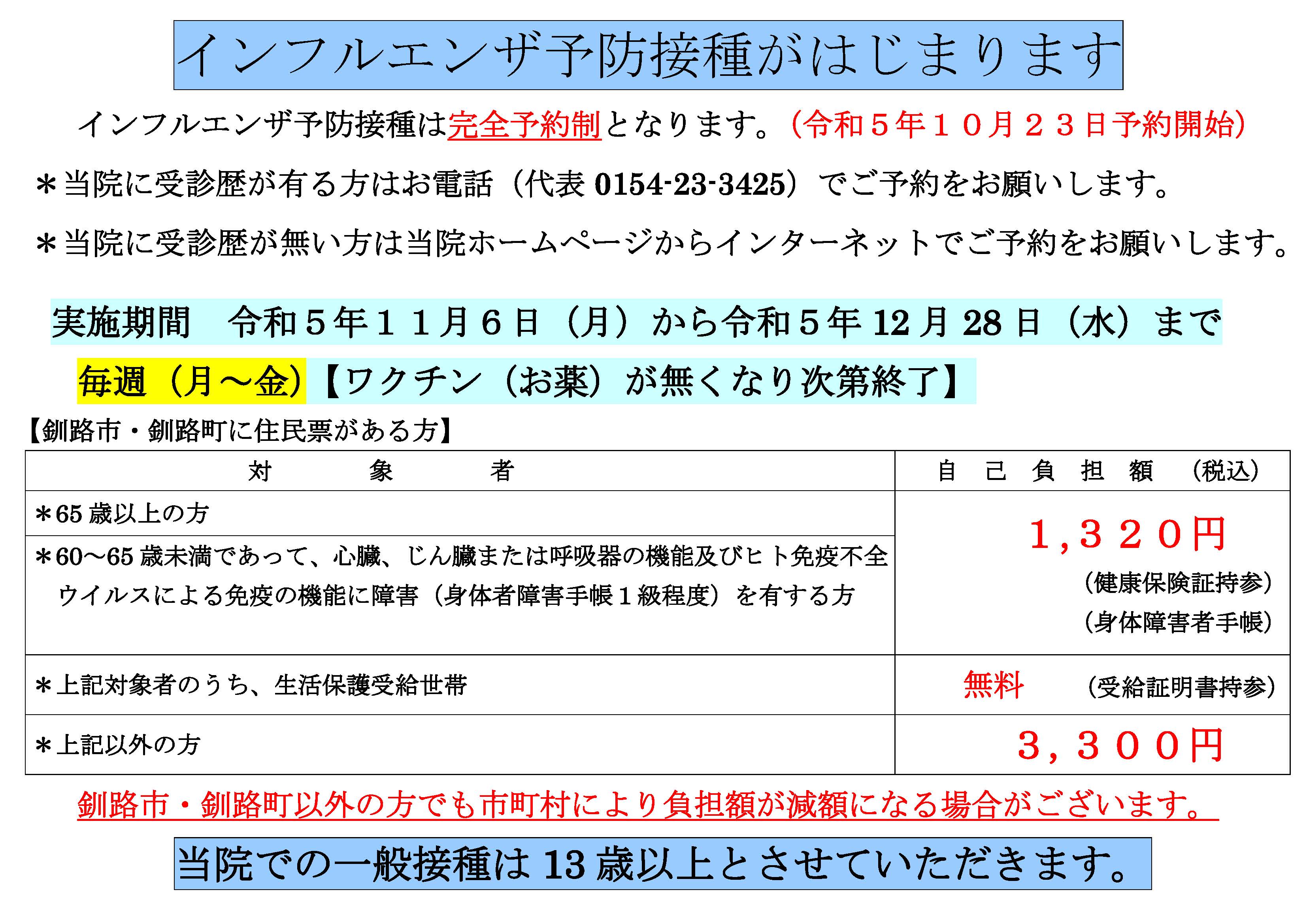 インフルエンザ予防接種がはじまります

インフルエンザ予防接種は完全予約制となります。（令和５年１０月２３日予約開始）

＊当院に受診歴が有る方はお電話（代表 0154-23-3425）でご予約をお願いします。

＊当院に受診歴が無い方は当院ホームページからインターネットでご予約をお願いします。

実施期間　令和５年１１月６日（月）から令和５年 12 月 28 日（水）まで

毎週（月～金）【ワクチン（お薬）が無くなり次第終了】

【釧路市・釧路町に住民票がある方】

| 対　象　者 | 自　己　負　担　額　（税込） |
|---|---|
| ＊65 歳以上の方 | １，３２０円 （健康保険証持参） （身体障害者手帳） |
| ＊60～65 歳未満であって、心臓、じん臓または呼吸器の機能及びヒト免疫不全ウイルスによる免疫の機能に障害（身体者障害手帳１級程度）を有する方 | |
| ＊上記対象者のうち、生活保護受給世帯 | 無料　（受給証明書持参） |
| ＊上記以外の方 | ３，３００円 |

釧路市・釧路町以外の方でも市町村により負担額が減額になる場合がございます。

当院での一般接種は 13 歳以上とさせていただきます。